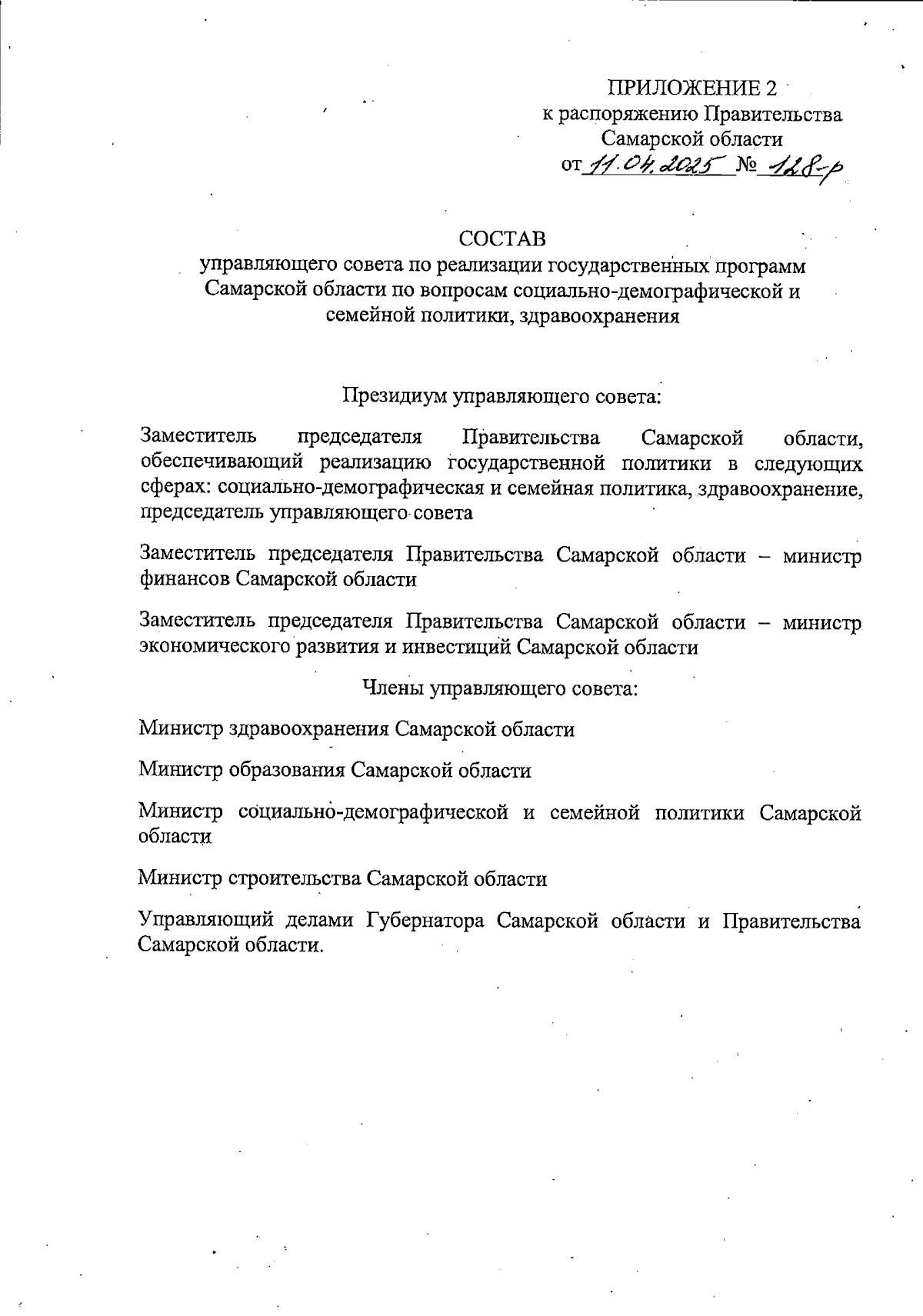 ПРИЛОЖЕНИЕ 2
к распоряжению Правительства
Самарской области
от 11.04.2025 № 128-р

СОСТАВ
управляющего совета по реализации государственных программ Самарской области по вопросам социально-демографической и семейной политики, здравоохранения

Президиум управляющего совета:

Заместитель председателя Правительства Самарской области, обеспечивающий реализацию государственной политики в следующих сферах: социально-демографическая и семейная политика, здравоохранение, председатель управляющего совета

Заместитель председателя Правительства Самарской области – министр финансов Самарской области

Заместитель председателя Правительства Самарской области – министр экономического развития и инвестиций Самарской области

Члены управляющего совета:

Министр здравоохранения Самарской области

Министр образования Самарской области

Министр социально-демографической и семейной политики Самарской области

Министр строительства Самарской области

Управляющий делами Губернатора Самарской области и Правительства Самарской области.